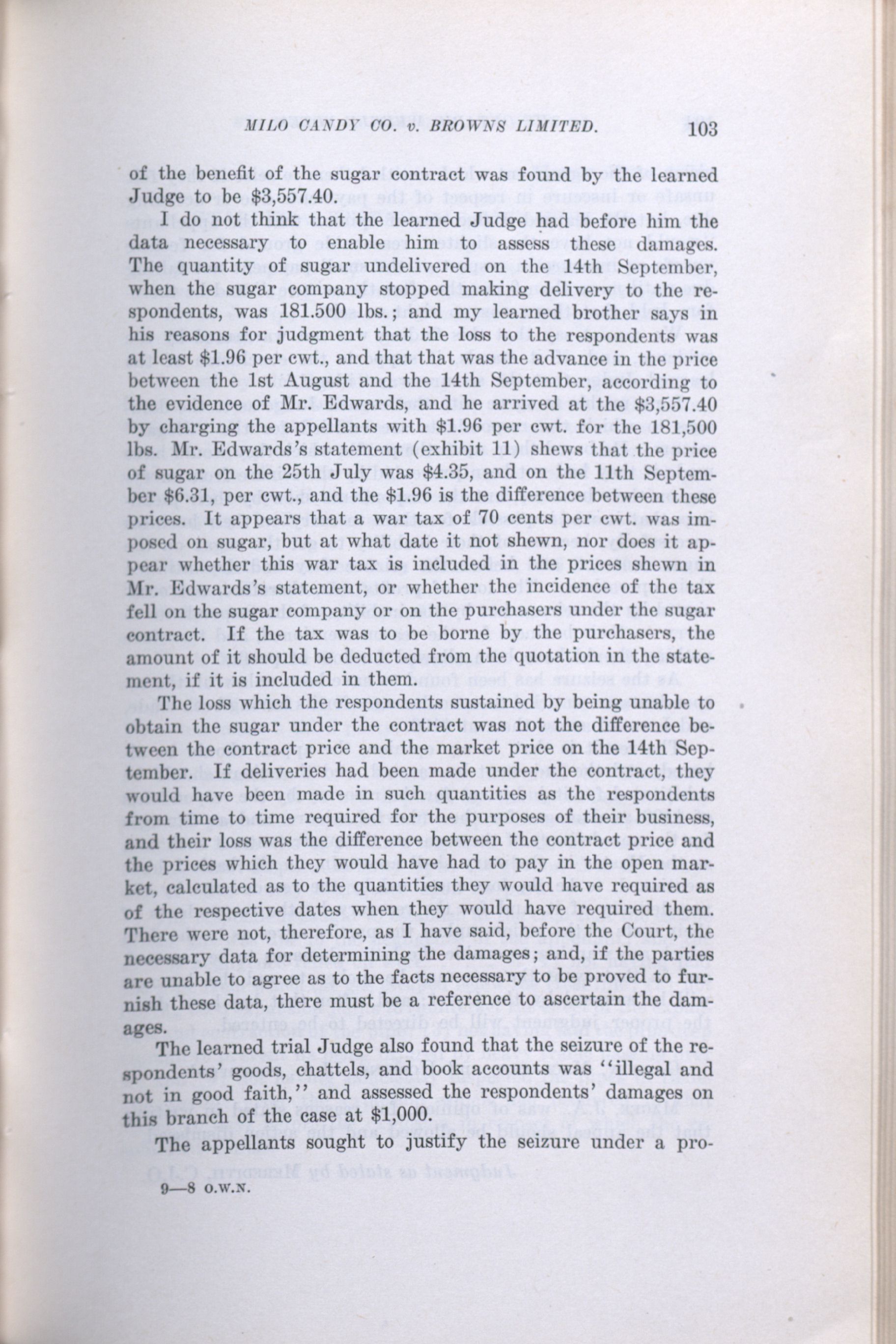 MILO CANDY CO. v. BROWNS LIMITED. 103

of the benefit of the sugar contract was found by the learned Judge to be $3,557.40.

I do not think that the learned Judge had before him the data necessary to enable him to assess these damages. The quantity of sugar undelivered on the 14th September, when the sugar company stopped making delivery to the respondents, was 181.500 lbs.; and my learned brother says in his reasons for judgment that the loss to the respondents was at least $1.96 per cwt., and that that was the advance in the price between the 1st August and the 14th September, according to the evidence of Mr. Edwards, and he arrived at the $3,557.40 by charging the appellants with $1.96 per cwt. for the 181,500 lbs. Mr. Edwards's statement (exhibit 11) shews that the price of sugar on the 25th July was $4.35, and on the 11th September $6.31, per cwt., and the $1.96 is the difference between these prices. It appears that a war tax of 70 cents per cwt. was imposed on sugar, but at what date it not shewn, nor does it appear whether this war tax is included in the prices shewn in Mr. Edwards's statement, or whether the incidence of the tax fell on the sugar company or on the purchasers under the sugar contract. If the tax was to be borne by the purchasers, the amount of it should be deducted from the quotation in the statement, if it is included in them.

The loss which the respondents sustained by being unable to obtain the sugar under the contract was not the difference between the contract price and the market price on the 14th September. If deliveries had been made under the contract, they would have been made in such quantities as the respondents from time to time required for the purposes of their business, and their loss was the difference between the contract price and the prices which they would have had to pay in the open market, calculated as to the quantities they would have required as of the respective dates when they would have required them. There were not, therefore, as I have said, before the Court, the necessary data for determining the damages; and, if the parties are unable to agree as to the facts necessary to be proved to furnish these data, there must be a reference to ascertain the damages.

The learned trial Judge also found that the seizure of the respondents' goods, chattels, and book accounts was "illegal and not in good faith," and assessed the respondents' damages on this branch of the case at $1,000.

The appellants sought to justify the seizure under a pro-

9—8 O.W.N.